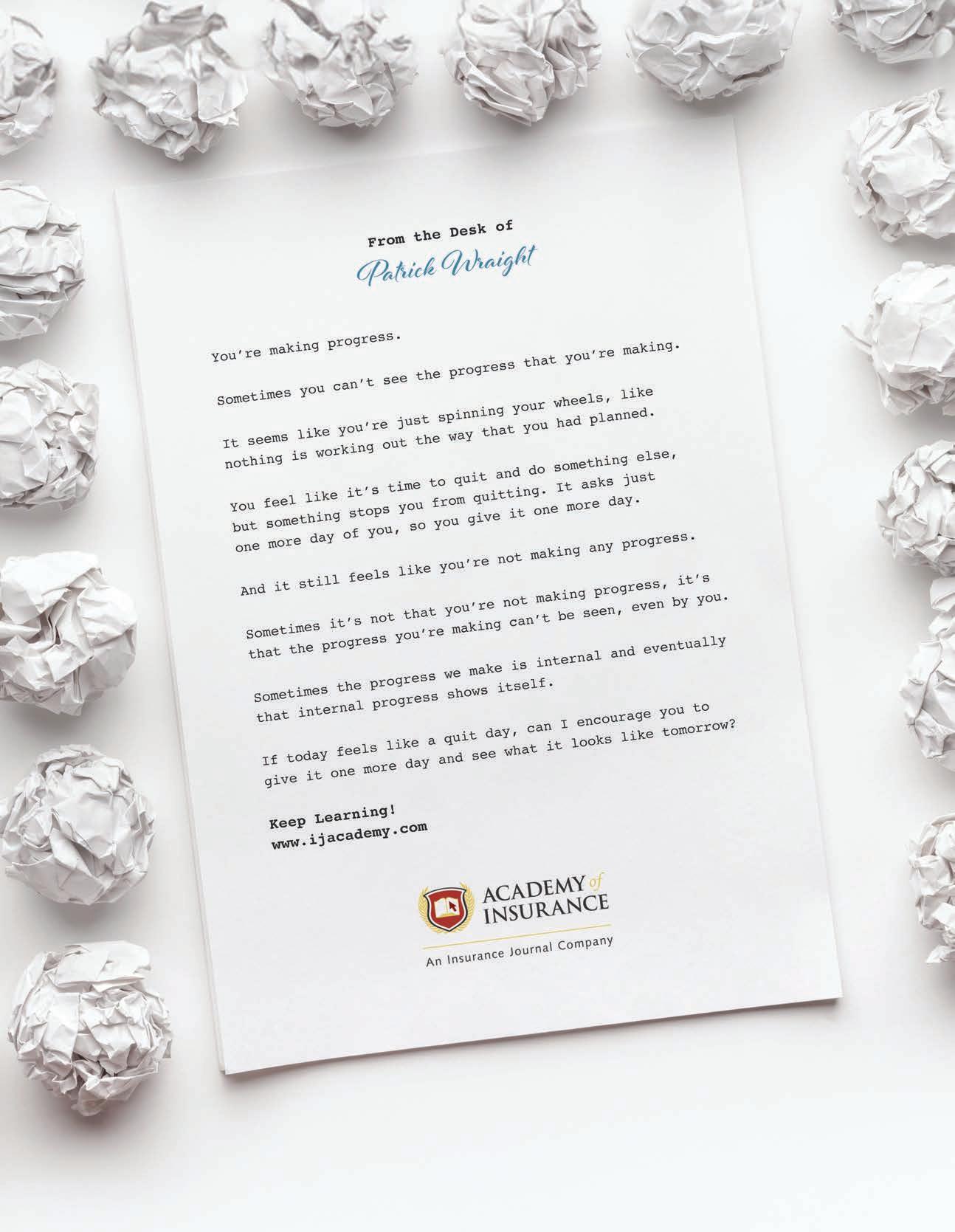 From the Desk of
Patrick Wraight

You're making progress.

Sometimes you can't see the progress that you're making.

It seems like you're just spinning your wheels, like nothing is working out the way that you had planned.

You feel like it's time to quit and do something else, but something stops you from quitting. It asks just one more day of you, so you give it one more day.

And it still feels like you're not making any progress.

Sometimes it's not that you're not making progress, it's that the progress you're making can't be seen, even by you.

Sometimes the progress we make is internal and eventually that internal progress shows itself.

If today feels like a quit day, can I encourage you to give it one more day and see what it looks like tomorrow?

Keep Learning!
www.ijacademy.com

ACADEMY of
INSURANCE
An Insurance Journal Company